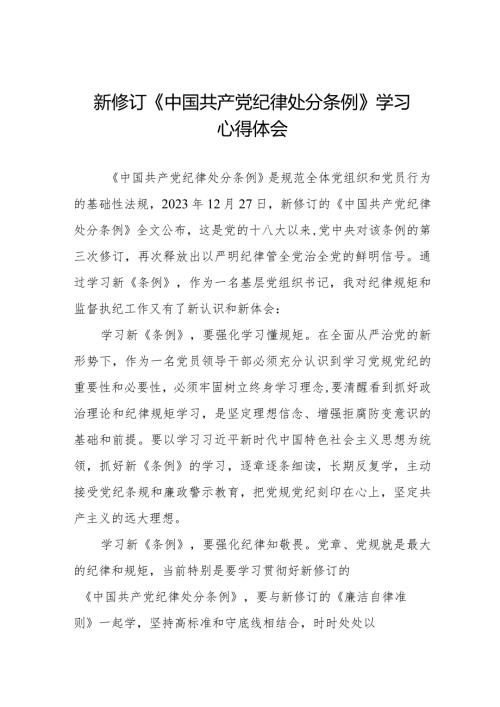 新修订《中国共产党纪律处分条例》学习心得体会

《中国共产党纪律处分条例》是规范全体党组织和党员行为的基础性法规，2023年12月27日，新修订的《中国共产党纪律处分条例》全文公布，这是党的十八大以来，党中央对该条例的第三次修订，再次释放出以严明纪律管全党治全党的鲜明信号。通过学习新《条例》，作为一名基层党组织书记，我对纪律规矩和监督执纪工作又有了新认识和新体会：

学习新《条例》，要强化学习懂规矩。在全面从严治党的新形势下，作为一名党员领导干部必须充分认识到学习党规党纪的重要性和必要性，必须牢固树立终身学习理念，要清醒看到抓好政治理论和纪律规矩学习，是坚定理想信念、增强拒腐防变意识的基础和前提。要以学习习近平新时代中国特色社会主义思想为统领，抓好新《条例》的学习，逐章逐条细读，长期反复学，主动接受党纪条规和廉政警示教育，把党规党纪刻印在心上，坚定共产主义的远大理想。

学习新《条例》，要强化纪律知敬畏。党章、党规就是最大的纪律和规矩，当前特别是要学习贯彻好新修订的《中国共产党纪律处分条例》，要与新修订的《廉洁自律准则》一起学，坚持高标准和守底线相结合，时时处处以